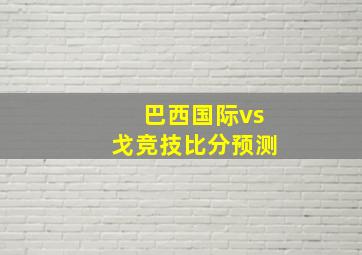 巴西国际vs
戈竞技比分预测